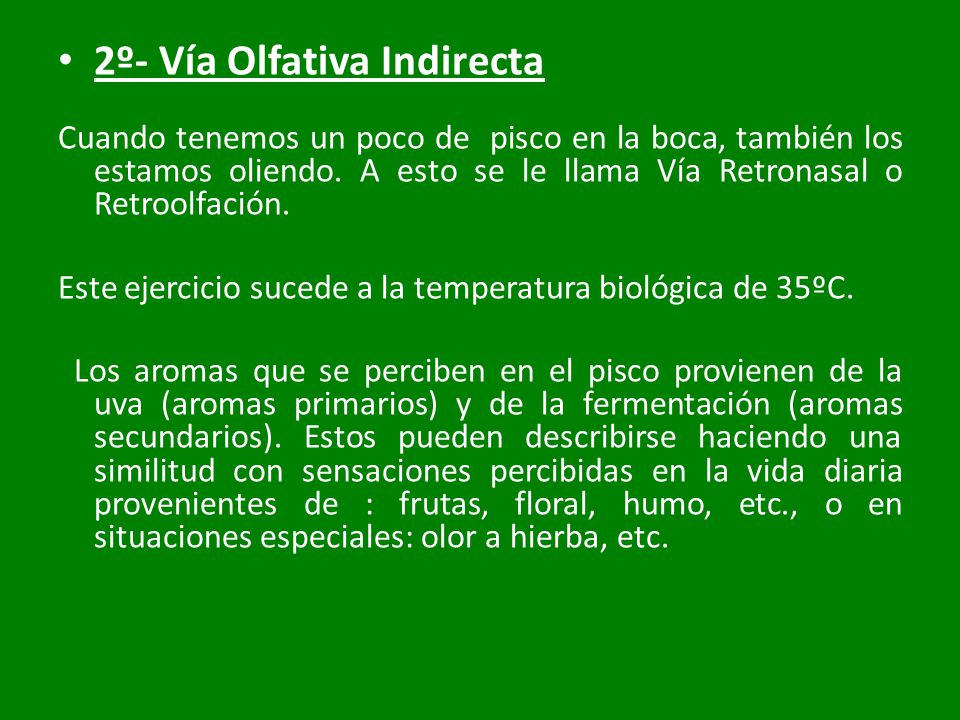 • 2º- Vía Olfativa Indirecta

Cuando tenemos un poco de pisco en la boca, también los estamos oliendo. A esto se le llama Vía Retronasal o Retroolfación.

Este ejercicio sucede a la temperatura biológica de 35ºC.

Los aromas que se perciben en el pisco provienen de la uva (aromas primarios) y de la fermentación (aromas secundarios). Estos pueden describirse haciendo una similitud con sensaciones percibidas en la vida diaria provenientes de : frutas, floral, humo, etc., o en situaciones especiales: olor a hierba, etc.